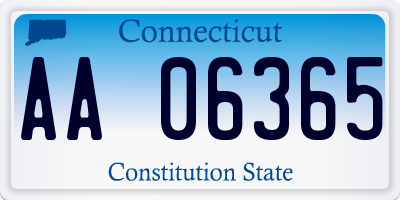 Connecticut

AA 06365

Constitution State